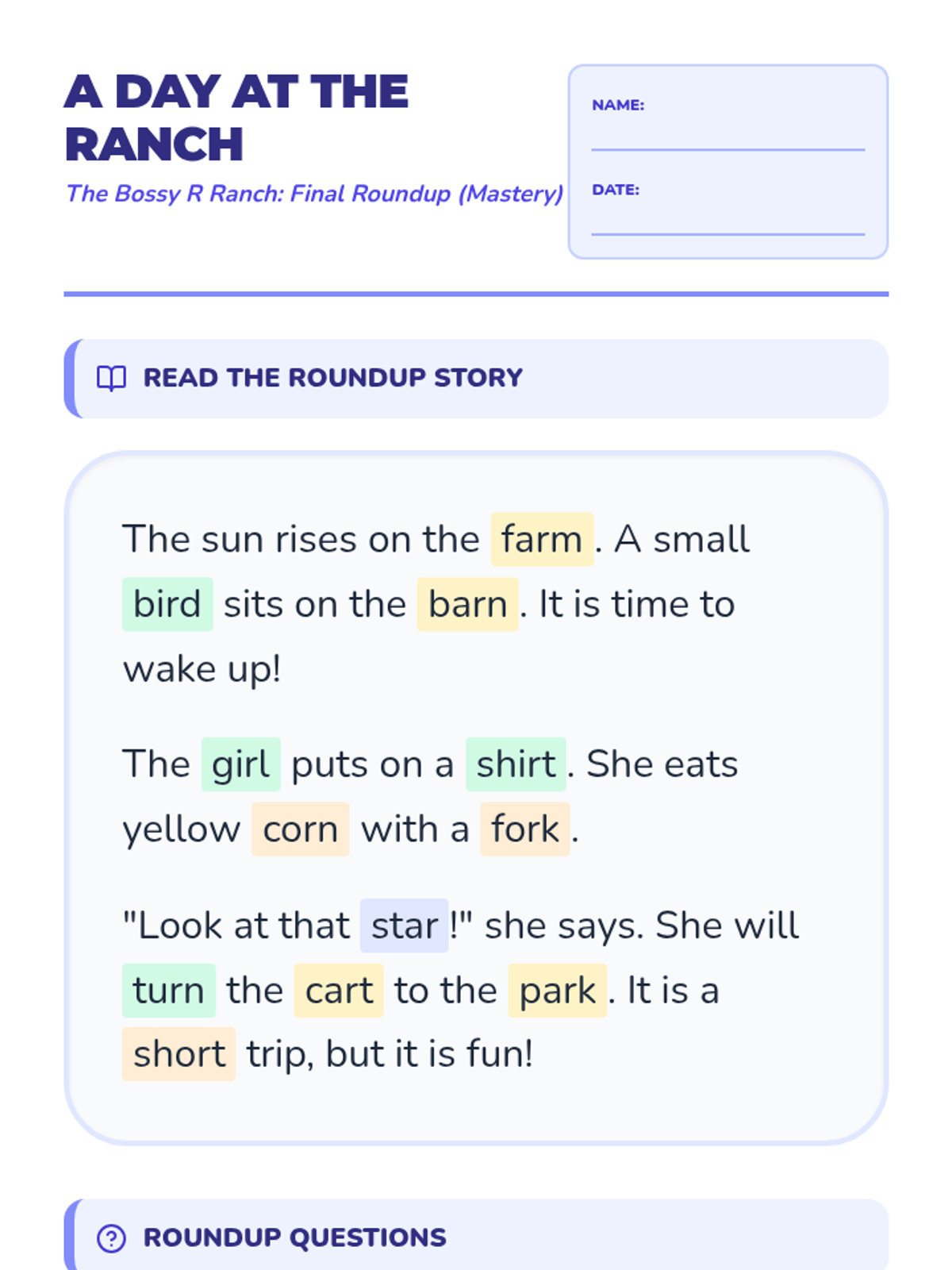 A DAY AT THE RANCH

The Bossy R Ranch: Final Roundup (Mastery)

NAME:

DATE:

READ THE ROUNDUP STORY

The sun rises on the farm. A small bird sits on the barn. It is time to wake up!

The girl puts on a shirt. She eats yellow corn with a fork.

"Look at that star!" she says. She will turn the cart to the park. It is a short trip, but it is fun!

ROUNDUP QUESTIONS